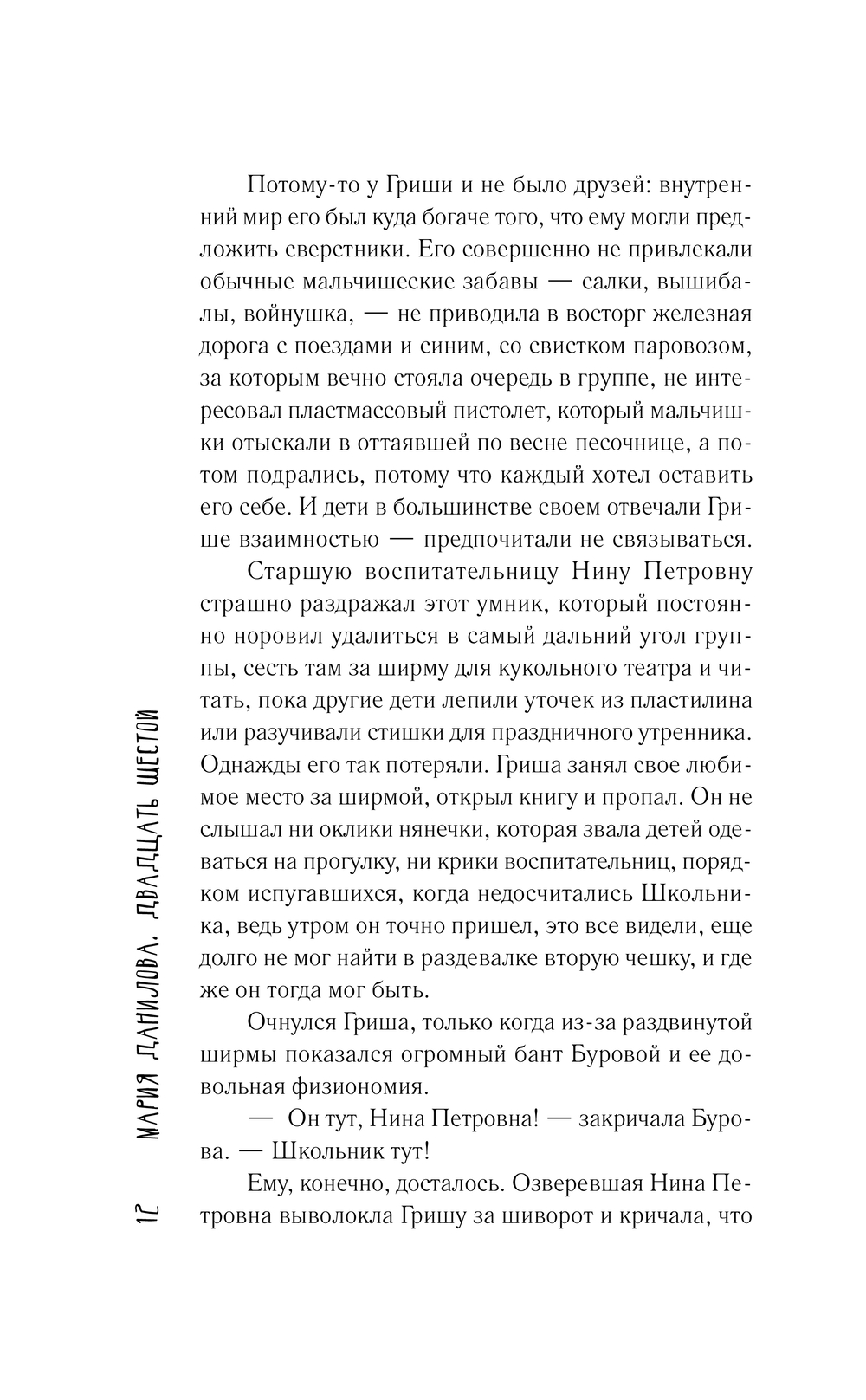 Потому-то у Гриши и не было друзей: внутренний мир его был куда богаче того, что ему могли предложить сверстники. Его совершенно не привлекали обычные мальчишеские забавы — салки, вышибалы, войнушка, — не приводила в восторг железная дорога с поездами и синим, со свистком паровозом, за которым вечно стояла очередь в группе, не интересовал пластмассовый пистолет, который мальчишки отыскали в оттаявшей по весне песочнице, а потом подрались, потому что каждый хотел оставить его себе. И дети в большинстве своем отвечали Грише взаимностью — предпочитали не связываться.

Старшую воспитательницу Нину Петровну страшно раздражал этот умник, который постоянно норовил удалиться в самый дальний угол группы, сесть там за ширму для кукольного театра и читать, пока другие дети лепили уточек из пластилина или разучивали стишки для праздничного утренника. Однажды его так потеряли. Гриша занял свое любимое место за ширмой, открыл книгу и пропал. Он не слышал ни оклики нянечки, которая звала детей одеваться на прогулку, ни крики воспитательниц, порядком испугавшихся, когда недосчитались Школьника, ведь утром он точно пришел, это все видели, еще долго не мог найти в раздевалке вторую чешку, и где же он тогда мог быть.

Очнулся Гриша, только когда из-за раздвинутой ширмы показался огромный бант Буровой и ее довольная физиономия.

— Он тут, Нина Петровна! — закричала Бурова. — Школьник тут!

Ему, конечно, досталось. Озверевшая Нина Петровна выволокла Гришу за шиворот и кричала, что

12 МАРИЯ ДАНИЛОВА. ДВАДЦАТЬ ШЕСТОЙ